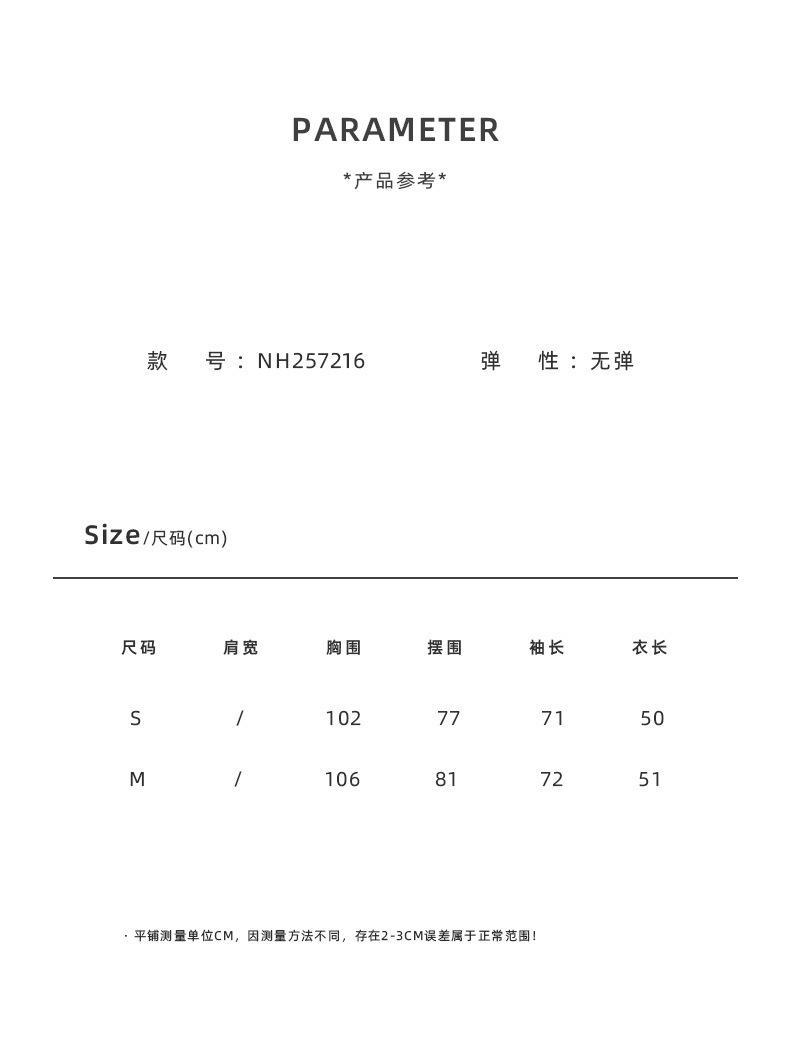 PARAMETER

*产品参考*

款 号：NH257216 弹 性：无弹

Size/尺码(cm)

| 尺码 | 肩宽 | 胸围 | 摆围 | 袖长 | 衣长 |
|---|---|---|---|---|---|
| S | / | 102 | 77 | 71 | 50 |
| M | / | 106 | 81 | 72 | 51 |

· 平铺测量单位CM，因测量方法不同，存在2-3CM误差属于正常范围！